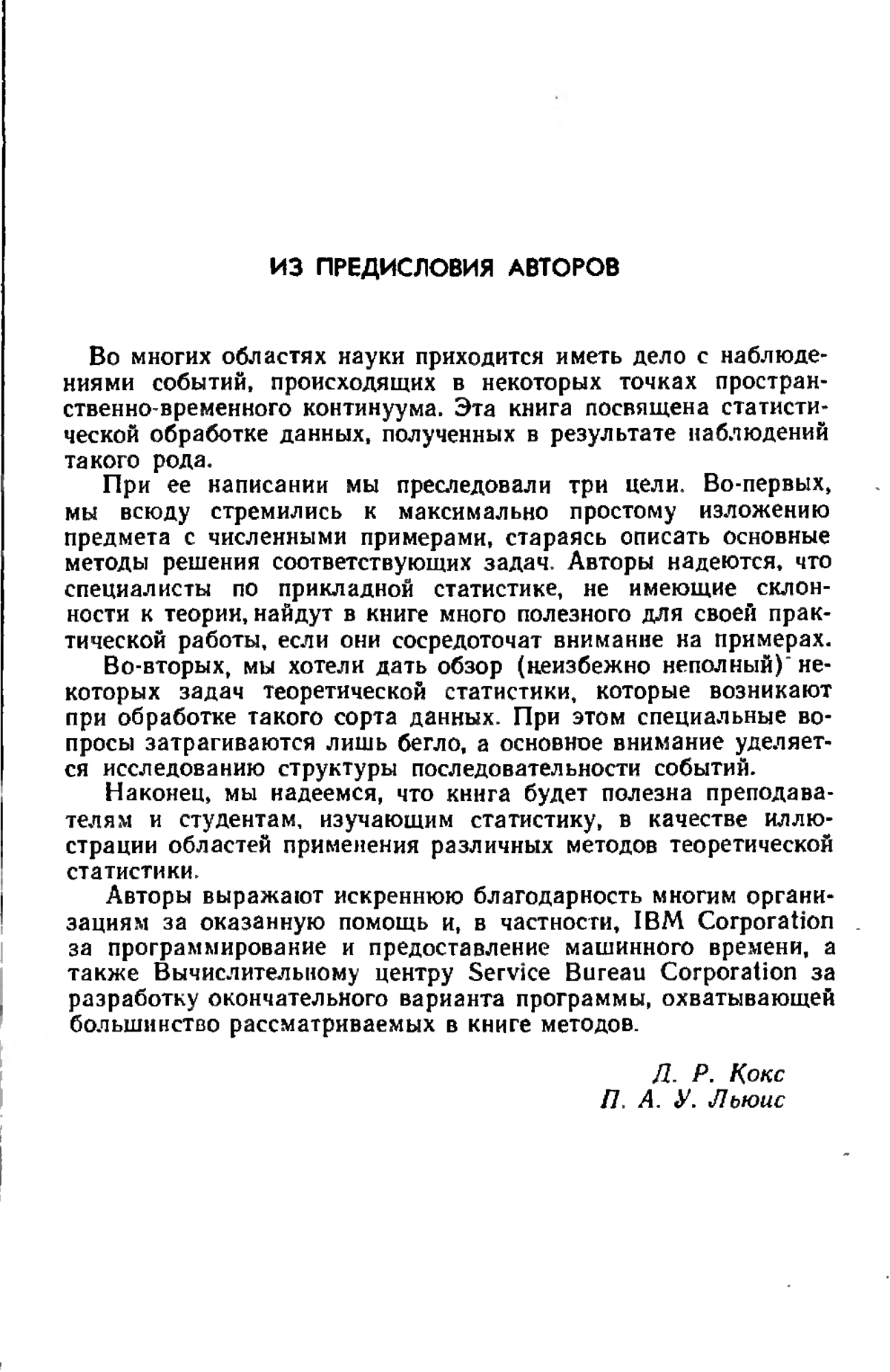 ИЗ ПРЕДИСЛОВИЯ АВТОРОВ

Во многих областях науки приходится иметь дело с наблюдениями событий, происходящих в некоторых точках пространственно-временного континуума. Эта книга посвящена статистической обработке данных, полученных в результате наблюдений такого рода.

При ее написании мы преследовали три цели. Во-первых, мы всюду стремились к максимально простому изложению предмета с численными примерами, стараясь описать основные методы решения соответствующих задач. Авторы надеются, что специалисты по прикладной статистике, не имеющие склонности к теории, найдут в книге много полезного для своей практической работы, если они сосредоточат внимание на примерах.

Во-вторых, мы хотели дать обзор (неизбежно неполный) некоторых задач теоретической статистики, которые возникают при обработке такого сорта данных. При этом специальные вопросы затрагиваются лишь бегло, а основное внимание уделяется исследованию структуры последовательности событий.

Наконец, мы надеемся, что книга будет полезна преподавателям и студентам, изучающим статистику, в качестве иллюстрации областей применения различных методов теоретической статистики.

Авторы выражают искреннюю благодарность многим организациям за оказанную помощь и, в частности, IBM Corporation за программирование и предоставление машинного времени, а также Вычислительному центру Service Bureau Corporation за разработку окончательного варианта программы, охватывающей большинство рассматриваемых в книге методов.

Д. Р. Кокс
П. А. У. Льюис